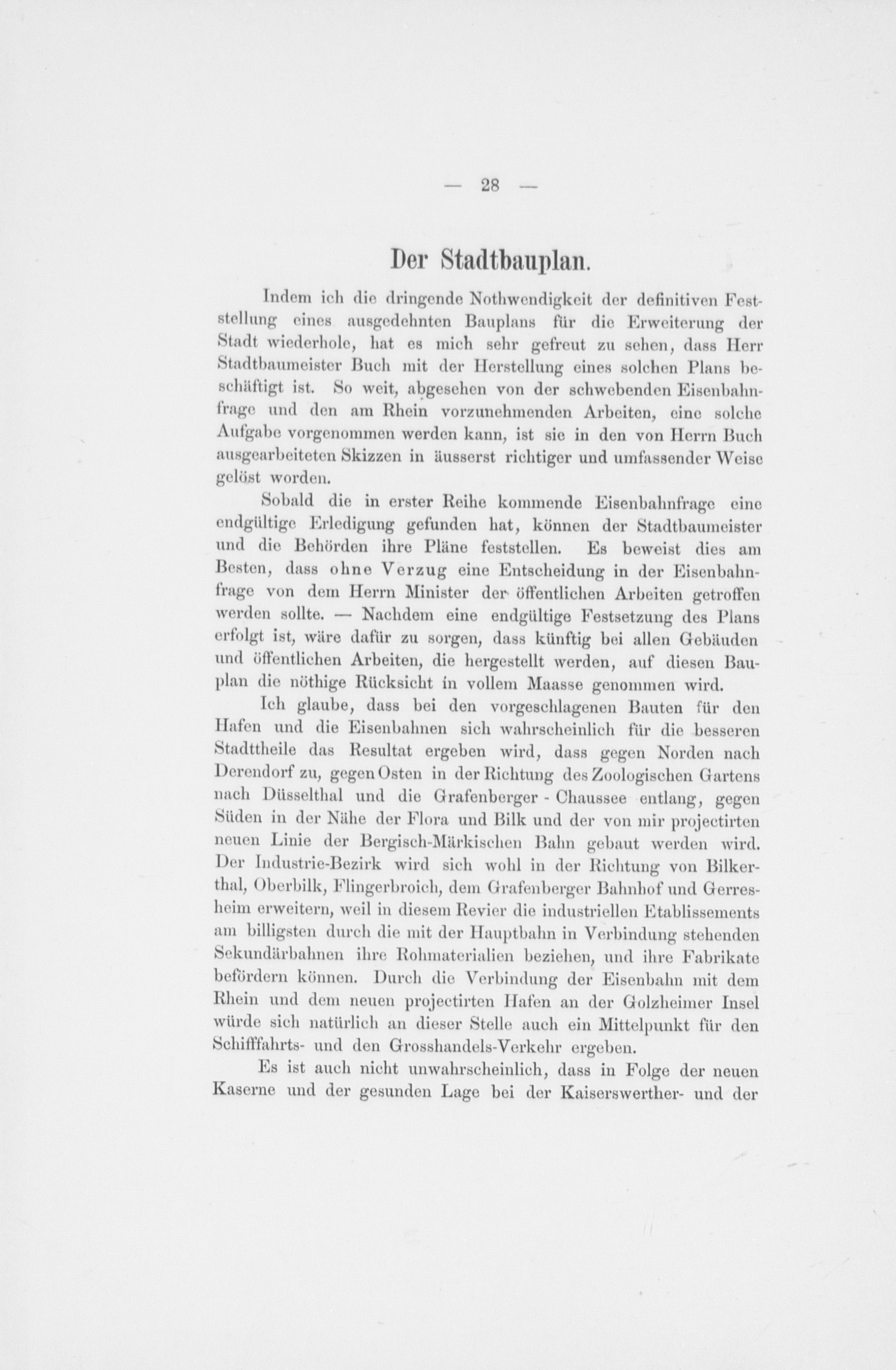 — 28 —

Der Stadtbauplan.

Indem ich die dringende Nothwendigkeit der definitiven Feststellung eines ausgedehnten Bauplans für die Erweiterung der Stadt wiederhole, hat es mich sehr gefreut zu sehen, dass Herr Stadtbaumeister Buch mit der Herstellung eines solchen Plans beschäftigt ist. So weit, abgesehen von der schwebenden Eisenbahnfrage und den am Rhein vorzunehmenden Arbeiten, eine solche Aufgabe vorgenommen werden kann, ist sie in den von Herrn Buch ausgearbeiteten Skizzen in äusserst richtiger und umfassender Weise gelöst worden.

Sobald die in erster Reihe kommende Eisenbahnfrage eine endgültige Erledigung gefunden hat, können der Stadtbaumeister und die Behörden ihre Pläne feststellen. Es beweist dies am Besten, dass ohne Verzug eine Entscheidung in der Eisenbahnfrage von dem Herrn Minister der öffentlichen Arbeiten getroffen werden sollte. — Nachdem eine endgültige Festsetzung des Plans erfolgt ist, wäre dafür zu sorgen, dass künftig bei allen Gebäuden und öffentlichen Arbeiten, die hergestellt werden, auf diesen Bauplan die nöthige Rücksicht in vollem Maasse genommen wird.

Ich glaube, dass bei den vorgeschlagenen Bauten für den Hafen und die Eisenbahnen sich wahrscheinlich für die besseren Stadttheile das Resultat ergeben wird, dass gegen Norden nach Derendorf zu, gegen Osten in der Richtung des Zoologischen Gartens nach Düsselthal und die Grafenberger - Chaussee entlang, gegen Süden in der Nähe der Flora und Bilk und der von mir projectirten neuen Linie der Bergisch-Märkischen Bahn gebaut werden wird. Der Industrie-Bezirk wird sich wohl in der Richtung von Bilkerthal, Oberbilk, Flingerbroich, dem Grafenberger Bahnhof und Gerresheim erweitern, weil in diesem Revier die industriellen Etablissements am billigsten durch die mit der Hauptbahn in Verbindung stehenden Sekundärbahnen ihre Rohmaterialien beziehen, und ihre Fabrikate befördern können. Durch die Verbindung der Eisenbahn mit dem Rhein und dem neuen projectirten Hafen an der Golzheimer Insel würde sich natürlich an dieser Stelle auch ein Mittelpunkt für den Schifffahrts- und den Grosshandels-Verkehr ergeben.

Es ist auch nicht unwahrscheinlich, dass in Folge der neuen Kaserne und der gesunden Lage bei der Kaiserswerther- und der